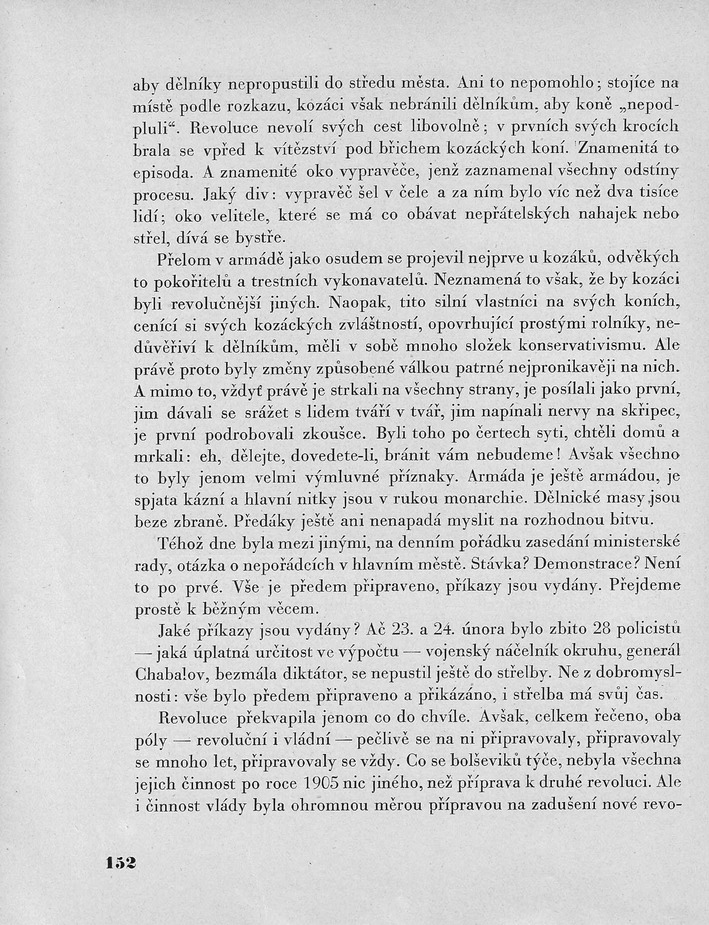 aby dělníky nepropustili do středu města. Ani to nepomohlo; stojíce na místě podle rozkazu, kozáci však nebránili dělníkům, aby koně „nepodpluli“. Revoluce nevolí svých cest libovolně; v prvních svých krocích brala se vpřed k vítězství pod břichem kozáckých koní. Znamenitá to episoda. A znamenité oko vypravěče, jenž zaznamenal všechny odstíny procesu. Jaký div: vypravěč šel v čele a za ním bylo víc než dva tisíce lidí; oko velitele, které se má co obávat nepřátelských nahajek nebo střel, dívá se bystře.

Přelom v armádě jako osudem se projevil nejprve u kozáků, odvěkých to pokořitelů a trestních vykonavatelů. Neznamená to však, že by kozáci byli revolučnější jiných. Naopak, tito silní vlastníci na svých koních, cenící si svých kozáckých zvláštností, opovrhující prostými rolníky, nedůvěřiví k dělníkům, měli v sobě mnoho složek konservativismu. Ale právě proto byly změny způsobené válkou patrné nejpronikavěji na nich. A mimo to, vždyť právě je strkali na všechny strany, je posílali jako první, jim dávali se srážet s lidem tváří v tvář, jim napínali nervy na skřipec, je první podrobovali zkoušce. Byli toho po čertech syti, chtěli domů a mrkali: eh, dělejte, dovedete-li, bránit vám nebudeme! Avšak všechno to byly jenom velmi výmluvné příznaky. Armáda je ještě armádou, je spjata kázní a hlavní nitky jsou v rukou monarchie. Dělnické masy jsou beze zbraně. Předáky ještě ani nenapadá myslit na rozhodnou bitvu.

Téhož dne byla mezi jinými, na denním pořádku zasedání ministerské rady, otázka o nepořádcích v hlavním městě. Stávka? Demonstrace? Není to po prvé. Vše je předem připraveno, příkazy jsou vydány. Přejdeme prostě k běžným věcem.

Jaké příkazy jsou vydány? Ač 23. a 24. února bylo zbito 28 policistů — jaká úplatná určitost ve výpočtu — vojenský náčelník okruhu, generál Chabalov, bezmála diktátor, se nepustil ještě do střelby. Ne z dobromyslnosti: vše bylo předem připraveno a přikázáno, i střelba má svůj čas.

Revoluce překvapila jenom co do chvíle. Avšak, celkem řečeno, oba póly — revoluční i vládní — pečlivě se na ni připravovaly, připravovaly se mnoho let, připravovaly se vždy. Co se bolševiků týče, nebyla všechna jejich činnost po roce 1905 nic jiného, než příprava k druhé revoluci. Ale i činnost vlády byla ohromnou měrou přípravou na zadušení nové revo-

152